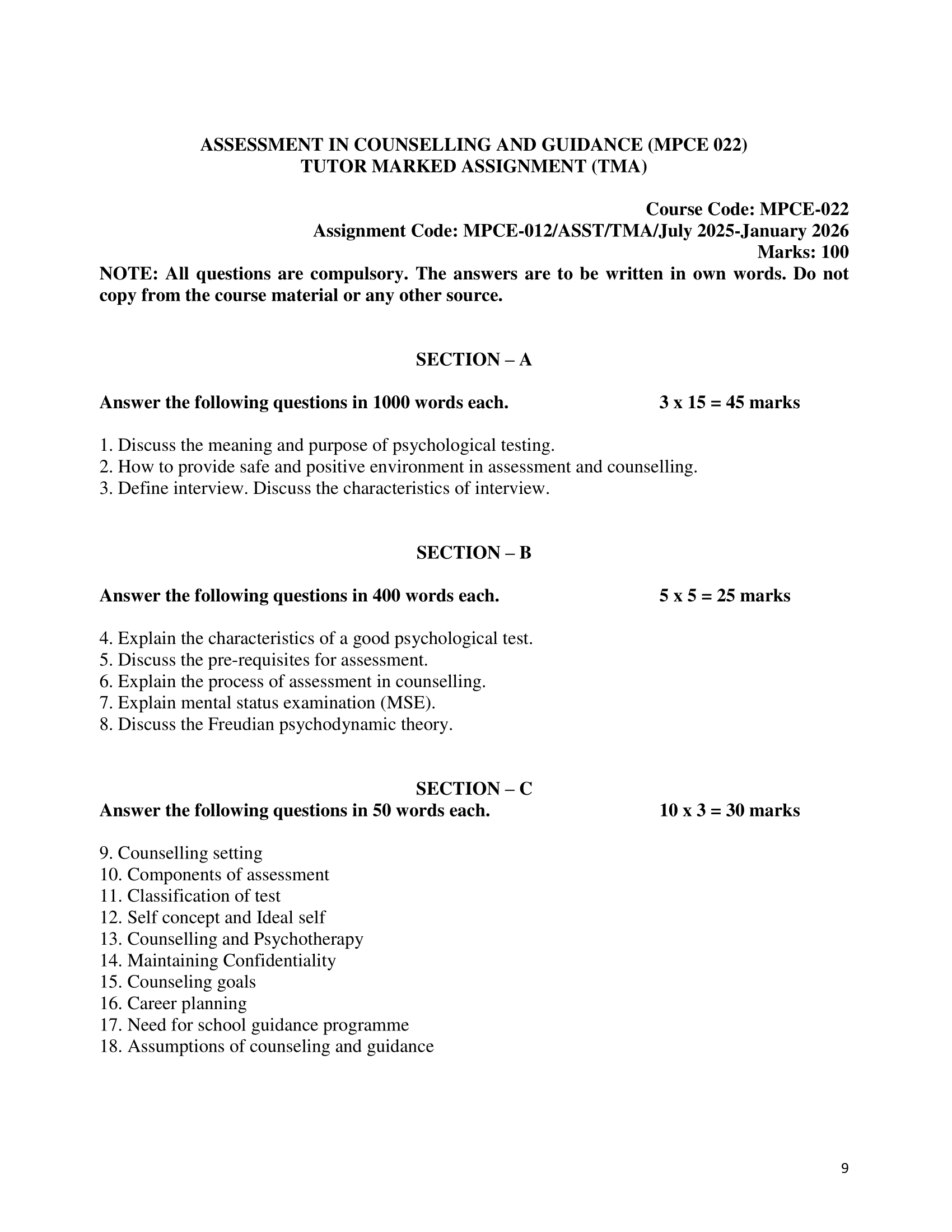 ASSESSMENT IN COUNSELLING AND GUIDANCE (MPCE 022)
TUTOR MARKED ASSIGNMENT (TMA)

Course Code: MPCE-022
Assignment Code: MPCE-012/ASST/TMA/July 2025-January 2026
Marks: 100

NOTE: All questions are compulsory. The answers are to be written in own words. Do not copy from the course material or any other source.

SECTION – A

Answer the following questions in 1000 words each. 3 x 15 = 45 marks

1. Discuss the meaning and purpose of psychological testing.
2. How to provide safe and positive environment in assessment and counselling.
3. Define interview. Discuss the characteristics of interview.

SECTION – B

Answer the following questions in 400 words each. 5 x 5 = 25 marks

4. Explain the characteristics of a good psychological test.
5. Discuss the pre-requisites for assessment.
6. Explain the process of assessment in counselling.
7. Explain mental status examination (MSE).
8. Discuss the Freudian psychodynamic theory.

SECTION – C

Answer the following questions in 50 words each. 10 x 3 = 30 marks

9. Counselling setting
10. Components of assessment
11. Classification of test
12. Self concept and Ideal self
13. Counselling and Psychotherapy
14. Maintaining Confidentiality
15. Counseling goals
16. Career planning
17. Need for school guidance programme
18. Assumptions of counseling and guidance

9